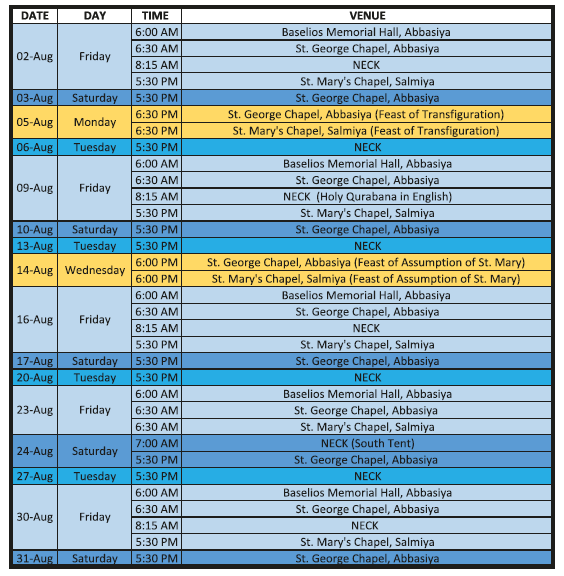 | DATE | DAY | TIME | VENUE |
|---|---|---|---|
| 02-Aug | Friday | 6:00 AM | Baselios Memorial Hall, Abbasiya |
| | | 6:30 AM | St. George Chapel, Abbasiya |
| | | 8:15 AM | NECK |
| | | 5:30 PM | St. Mary's Chapel, Salmiya |
| 03-Aug | Saturday | 5:30 PM | St. George Chapel, Abbasiya |
| 05-Aug | Monday | 6:30 PM | St. George Chapel, Abbasiya (Feast of Transfiguration) |
| | | 6:30 PM | St. Mary's Chapel, Salmiya (Feast of Transfiguration) |
| 06-Aug | Tuesday | 5:30 PM | NECK |
| 09-Aug | Friday | 6:00 AM | Baselios Memorial Hall, Abbasiya |
| | | 6:30 AM | St. George Chapel, Abbasiya |
| | | 8:15 AM | NECK (Holy Qurabana in English) |
| | | 5:30 PM | St. Mary's Chapel, Salmiya |
| 10-Aug | Saturday | 5:30 PM | St. George Chapel, Abbasiya |
| 13-Aug | Tuesday | 5:30 PM | NECK |
| 14-Aug | Wednesday | 6:00 PM | St. George Chapel, Abbasiya (Feast of Assumption of St. Mary) |
| | | 6:00 PM | St. Mary's Chapel, Salmiya (Feast of Assumption of St. Mary) |
| 16-Aug | Friday | 6:00 AM | Baselios Memorial Hall, Abbasiya |
| | | 6:30 AM | St. George Chapel, Abbasiya |
| | | 8:15 AM | NECK |
| | | 5:30 PM | St. Mary's Chapel, Salmiya |
| 17-Aug | Saturday | 5:30 PM | St. George Chapel, Abbasiya |
| 20-Aug | Tuesday | 5:30 PM | NECK |
| 23-Aug | Friday | 6:00 AM | Baselios Memorial Hall, Abbasiya |
| | | 6:30 AM | St. George Chapel, Abbasiya |
| | | 6:30 AM | St. Mary's Chapel, Salmiya |
| 24-Aug | Saturday | 7:00 AM | NECK (South Tent) |
| | | 5:30 PM | St. George Chapel, Abbasiya |
| 27-Aug | Tuesday | 5:30 PM | NECK |
| 30-Aug | Friday | 6:00 AM | Baselios Memorial Hall, Abbasiya |
| | | 6:30 AM | St. George Chapel, Abbasiya |
| | | 8:15 AM | NECK |
| | | 5:30 PM | St. Mary's Chapel, Salmiya |
| 31-Aug | Saturday | 5:30 PM | St. George Chapel, Abbasiya |